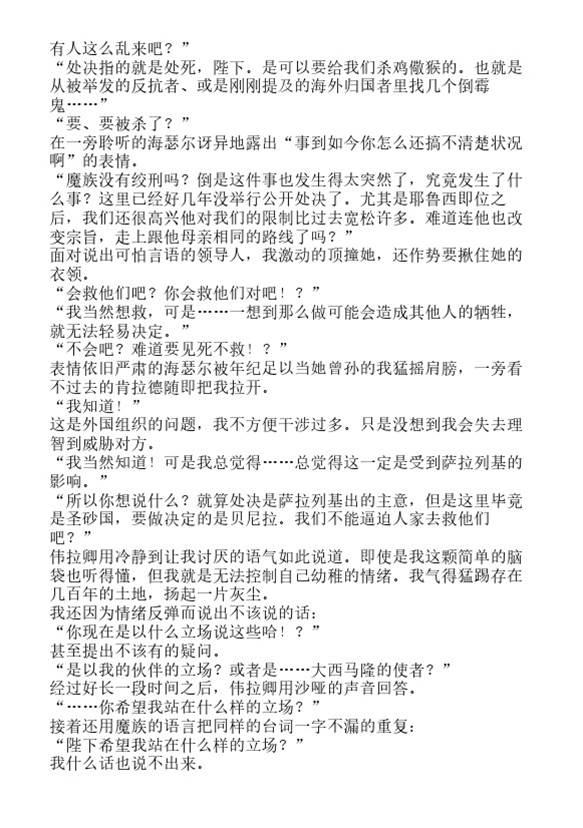 有人这么乱来吧？”

“处决指的就是处死，陛下。是可以要给我们杀鸡儆猴的。也就是从被举发的反抗者、或是刚刚提及的海外归国者里找几个倒霉鬼……”

“要、要被杀了？”

在一旁聆听的海瑟尔讶异地露出“事到如今你怎么还搞不清楚状况啊”的表情。

“魔族没有绞刑吗？倒是这件事也发生得太突然了，究竟发生了什么事？这里已经好几年没举行公开处决了，尤其是耶鲁西即位之后，我们还很高兴他对我们的限制比过去宽松许多。难道连他也改变宗旨，走上跟他母亲相同的路线了吗？”

面对说出可怕言语的领导人，我激动的顶撞她，还作势要揪住她的衣领。

“会救他们吧？你会救他们对吧！？”

“我当然想救，可是……一想到那么做可能会造成其他人的牺牲，就无法轻易决定。”

“不会吧？难道要见死不救！？”

表情依旧严肃的海瑟尔被年纪足以当她曾孙的我猛摇肩膀，一旁看不过去的肯拉德随即把我拉开。

“我知道！”

这是外国组织的问题，我不方便干涉过多。只是没想到我会失去理智到威胁对方。

“我当然知道！可是我总觉得……总觉得这一定是受到萨拉列基的影响。”

“所以你想说什么？就算处决是萨拉列基出的主意，但是这里毕竟是圣砂国，要做决定的是贝尼拉。我们不能逼迫人家去救他们吧？”

伟拉卿用冷静到让我讨厌的语气如此说道。即使是我这颗简单的脑袋也听得懂，但我就是无法控制自己幼稚的情绪。我气得猛踢存在几百年的土地，扬起一片灰尘。

我还因为情绪反弹而说出不该说的话：

“你现在是以什么立场说这些哈！？”

甚至提出不该有的疑问。

“是以我的伙伴的立场？或者是……大西马隆的使者？”

经过好长一段时间之后，伟拉卿用沙哑的声音回答。

“……你希望我站在什么样的立场？”

接着还用魔族的语言把同样的台词一字不漏的重复：

“陛下希望我站在什么样的立场？”

我什么话也说不出来。